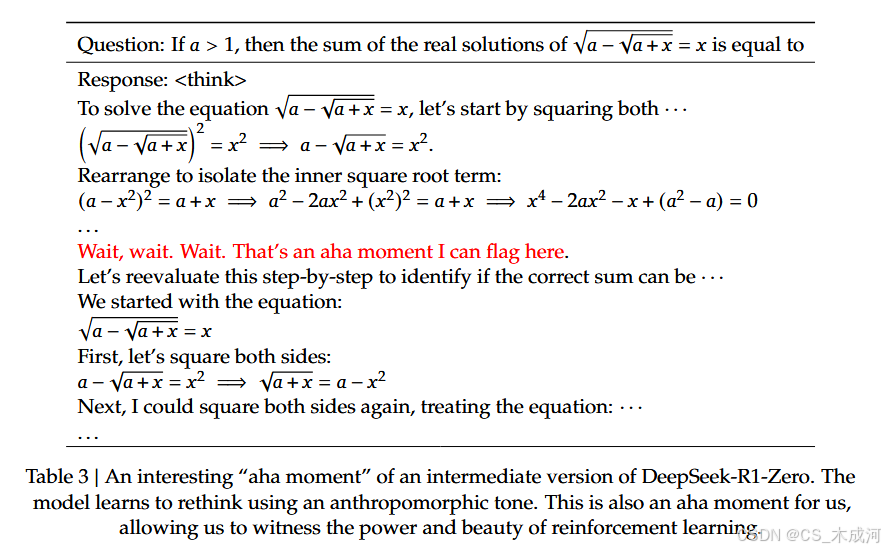 Question: If $a > 1$, then the sum of the real solutions of $\sqrt{a - \sqrt{a + x}} = x$ is equal to

Response: <think>
To solve the equation $\sqrt{a - \sqrt{a + x}} = x$, let's start by squaring both $\cdots$
$\left(\sqrt{a - \sqrt{a + x}}\right)^2 = x^2 \implies a - \sqrt{a + x} = x^2.$
Rearrange to isolate the inner square root term:
$(a - x^2)^2 = a + x \implies a^2 - 2ax^2 + (x^2)^2 = a + x \implies x^4 - 2ax^2 - x + (a^2 - a) = 0$
$\ldots$
Wait, wait. Wait. That's an aha moment I can flag here.
Let's reevaluate this step-by-step to identify if the correct sum can be $\cdots$
We started with the equation:
$\sqrt{a - \sqrt{a + x}} = x$
First, let's square both sides:
$a - \sqrt{a + x} = x^2 \implies \sqrt{a + x} = a - x^2$
Next, I could square both sides again, treating the equation: $\cdots$
$\ldots$

Table 3 | An interesting "aha moment" of an intermediate version of DeepSeek-R1-Zero. The model learns to rethink using an anthropomorphic tone. This is also an aha moment for us, allowing us to witness the power and beauty of reinforcement learning.

CSDN @CS_木成河